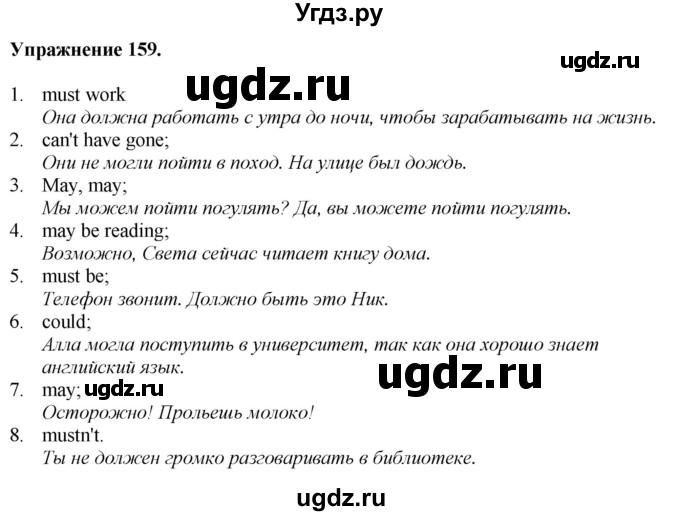 Угдз.ру

Упражнение 159.

ugdz.ru

ugdz.ru

1. must work
Она должна работать с утра до ночи, чтобы зарабатывать на жизнь.
2. can't have gone;
Они не могли пойти в поход. На улице был дождь.
3. May, may;
Мы можем пойти погулять? Да, вы можете пойти погулять.
4. may be reading;
Возможно, Света сейчас читает книгу дома.
5. must be;
Телефон звонит. Должно быть это Ник.
6. could;
Алла могла поступить в университет, так как она хорошо знает английский язык.

ugdz.ru

7. may; ugdz.ru
Осторожно! Прольешь молоко!
8. mustn't.
Ты не должен громко разговаривать в библиотеке.

ugdz.ru